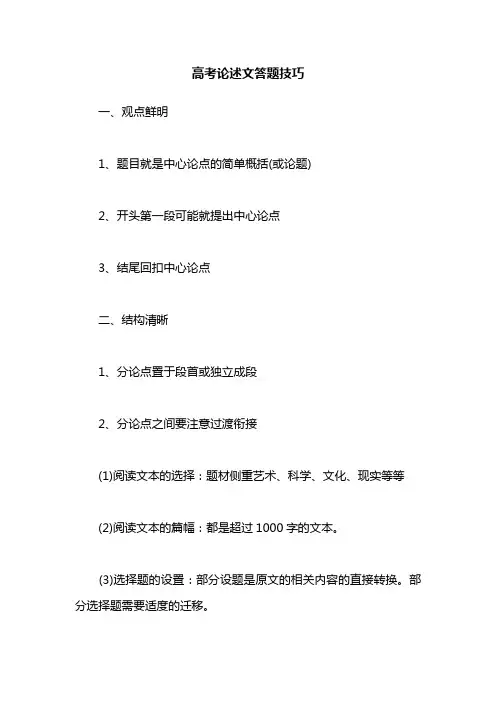 高考论述文答题技巧

一、观点鲜明

1、题目就是中心论点的简单概括(或论题)

2、开头第一段可能就提出中心论点

3、结尾回扣中心论点

二、结构清晰

1、分论点置于段首或独立成段

2、分论点之间要注意过渡衔接

(1)阅读文本的选择：题材侧重艺术、科学、文化、现实等等

(2)阅读文本的篇幅：都是超过 1000 字的文本。

(3)选择题的设置：部分设题是原文的相关内容的直接转换。部分选择题需要适度的迁移。